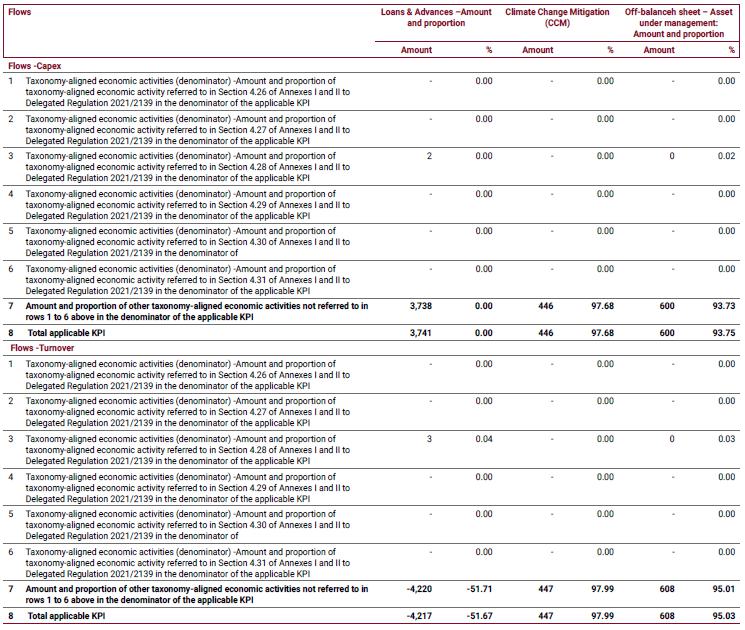 | Flows | | Loans & Advances –Amount and proportion | | Climate Change Mitigation (CCM) | | Off-balanceh sheet – Asset under management: Amount and proportion | |
|---|---|---|---|---|---|---|---|
| | | Amount | % | Amount | % | Amount | % |
| Flows -Capex | | | | | | | |
| 1 | Taxonomy-aligned economic activities (denominator) -Amount and proportion of taxonomy-aligned economic activity referred to in Section 4.26 of Annexes I and II to Delegated Regulation 2021/2139 in the denominator of the applicable KPI | - | 0.00 | - | 0.00 | - | 0.00 |
| 2 | Taxonomy-aligned economic activities (denominator) -Amount and proportion of taxonomy-aligned economic activity referred to in Section 4.27 of Annexes I and II to Delegated Regulation 2021/2139 in the denominator of the applicable KPI | - | 0.00 | - | 0.00 | - | 0.00 |
| 3 | Taxonomy-aligned economic activities (denominator) -Amount and proportion of taxonomy-aligned economic activity referred to in Section 4.28 of Annexes I and II to Delegated Regulation 2021/2139 in the denominator of the applicable KPI | 2 | 0.00 | - | 0.00 | 0 | 0.02 |
| 4 | Taxonomy-aligned economic activities (denominator) -Amount and proportion of taxonomy-aligned economic activity referred to in Section 4.29 of Annexes I and II to Delegated Regulation 2021/2139 in the denominator of the applicable KPI | - | 0.00 | - | 0.00 | - | 0.00 |
| 5 | Taxonomy-aligned economic activities (denominator) -Amount and proportion of taxonomy-aligned economic activity referred to in Section 4.30 of Annexes I and II to Delegated Regulation 2021/2139 in the denominator of | - | 0.00 | - | 0.00 | - | 0.00 |
| 6 | Taxonomy-aligned economic activities (denominator) -Amount and proportion of taxonomy-aligned economic activity referred to in Section 4.31 of Annexes I and II to Delegated Regulation 2021/2139 in the denominator of the applicable KPI | - | 0.00 | - | 0.00 | - | 0.00 |
| 7 | Amount and proportion of other taxonomy-aligned economic activities not referred to in rows 1 to 6 above in the denominator of the applicable KPI | 3,738 | 0.00 | 446 | 97.68 | 600 | 93.73 |
| 8 | Total applicable KPI | 3,741 | 0.00 | 446 | 97.68 | 600 | 93.75 |
| Flows -Turnover | | | | | | | |
| 1 | Taxonomy-aligned economic activities (denominator) -Amount and proportion of taxonomy-aligned economic activity referred to in Section 4.26 of Annexes I and II to Delegated Regulation 2021/2139 in the denominator of the applicable KPI | - | 0.00 | - | 0.00 | - | 0.00 |
| 2 | Taxonomy-aligned economic activities (denominator) -Amount and proportion of taxonomy-aligned economic activity referred to in Section 4.27 of Annexes I and II to Delegated Regulation 2021/2139 in the denominator of the applicable KPI | - | 0.00 | - | 0.00 | - | 0.00 |
| 3 | Taxonomy-aligned economic activities (denominator) -Amount and proportion of taxonomy-aligned economic activity referred to in Section 4.28 of Annexes I and II to Delegated Regulation 2021/2139 in the denominator of the applicable KPI | 3 | 0.04 | - | 0.00 | 0 | 0.03 |
| 4 | Taxonomy-aligned economic activities (denominator) -Amount and proportion of taxonomy-aligned economic activity referred to in Section 4.29 of Annexes I and II to Delegated Regulation 2021/2139 in the denominator of the applicable KPI | - | 0.00 | - | 0.00 | - | 0.00 |
| 5 | Taxonomy-aligned economic activities (denominator) -Amount and proportion of taxonomy-aligned economic activity referred to in Section 4.30 of Annexes I and II to Delegated Regulation 2021/2139 in the denominator of | - | 0.00 | - | 0.00 | - | 0.00 |
| 6 | Taxonomy-aligned economic activities (denominator) -Amount and proportion of taxonomy-aligned economic activity referred to in Section 4.31 of Annexes I and II to Delegated Regulation 2021/2139 in the denominator of the applicable KPI | - | 0.00 | - | 0.00 | - | 0.00 |
| 7 | Amount and proportion of other taxonomy-aligned economic activities not referred to in rows 1 to 6 above in the denominator of the applicable KPI | -4,220 | -51.71 | 447 | 97.99 | 608 | 95.01 |
| 8 | Total applicable KPI | -4,217 | -51.67 | 447 | 97.99 | 608 | 95.03 |